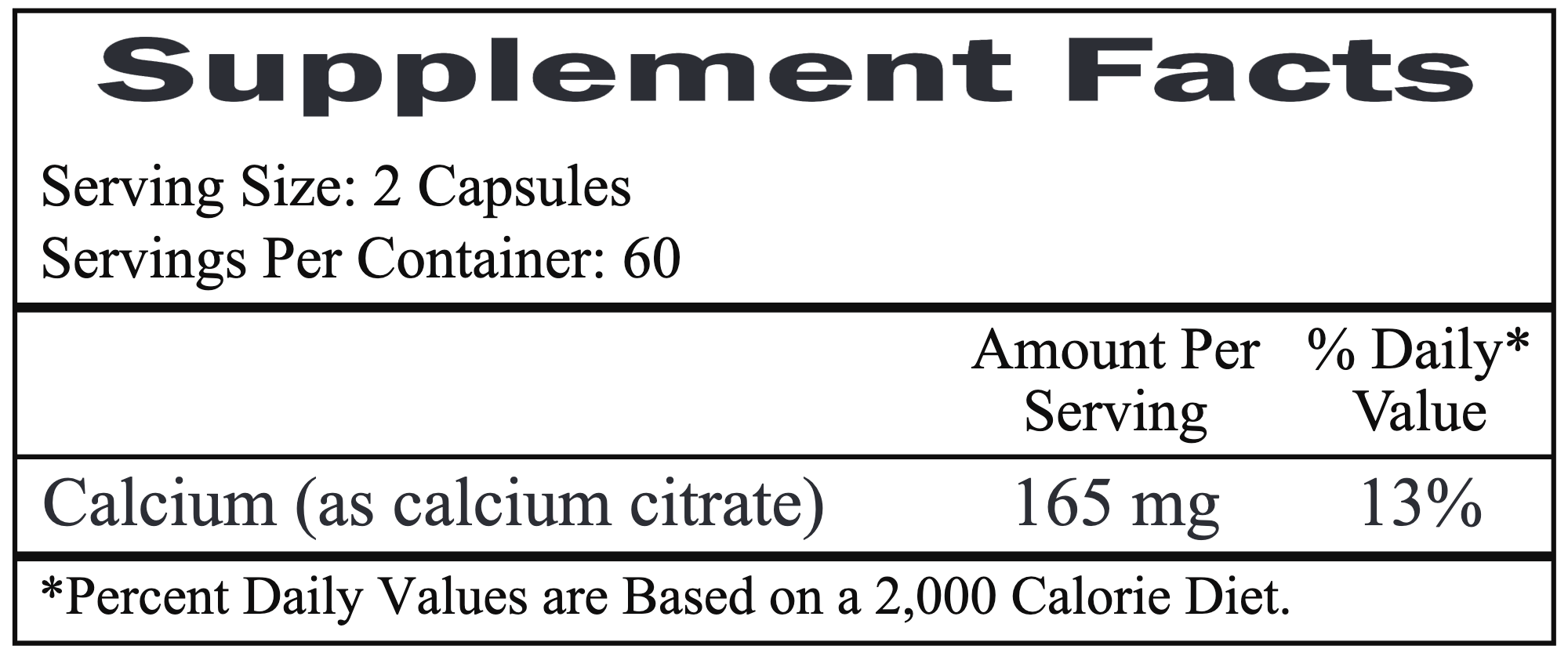 Supplement Facts

Serving Size: 2 Capsules
Servings Per Container: 60

| | Amount Per Serving | % Daily* Value |
|---|---|---|
| Calcium (as calcium citrate) | 165 mg | 13% |

*Percent Daily Values are Based on a 2,000 Calorie Diet.